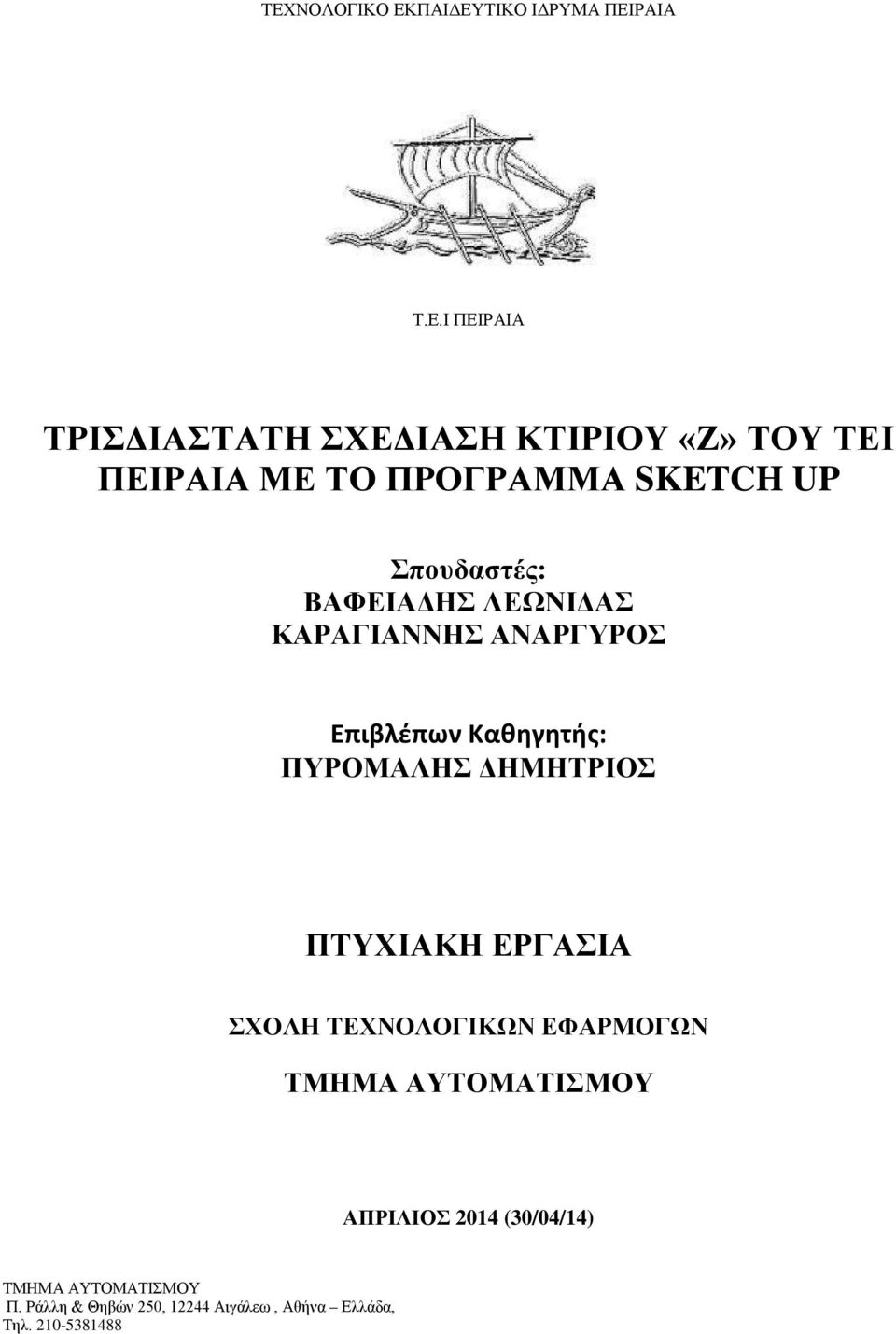 ΤΕΧΝΟΛΟΓΙΚΟ ΕΚΠΑΙΔΕΥΤΙΚΟ ΙΔΡΥΜΑ ΠΕΙΡΑΙΑ

Τ.Ε.Ι ΠΕΙΡΑΙΑ

ΤΡΙΣΔΙΑΣΤΑΤΗ ΣΧΕΔΙΑΣΗ ΚΤΙΡΙΟΥ «Ζ» ΤΟΥ ΤΕΙ ΠΕΙΡΑΙΑ ΜΕ ΤΟ ΠΡΟΓΡΑΜΜΑ SKETCH UP

Σπουδαστές:
ΒΑΦΕΙΑΔΗΣ ΛΕΩΝΙΔΑΣ
ΚΑΡΑΓΙΑΝΝΗΣ ΑΝΑΡΓΥΡΟΣ

Επιβλέπων Καθηγητής:
ΠΥΡΟΜΑΛΗΣ ΔΗΜΗΤΡΙΟΣ

ΠΤΥΧΙΑΚΗ ΕΡΓΑΣΙΑ

ΣΧΟΛΗ ΤΕΧΝΟΛΟΓΙΚΩΝ ΕΦΑΡΜΟΓΩΝ

ΤΜΗΜΑ ΑΥΤΟΜΑΤΙΣΜΟΥ

ΑΠΡΙΛΙΟΣ 2014 (30/04/14)

ΤΜΗΜΑ ΑΥΤΟΜΑΤΙΣΜΟΥ
Π. Ράλλη & Θηβών 250, 12244 Αιγάλεω , Αθήνα – Ελλάδα,
Τηλ. 210-5381488